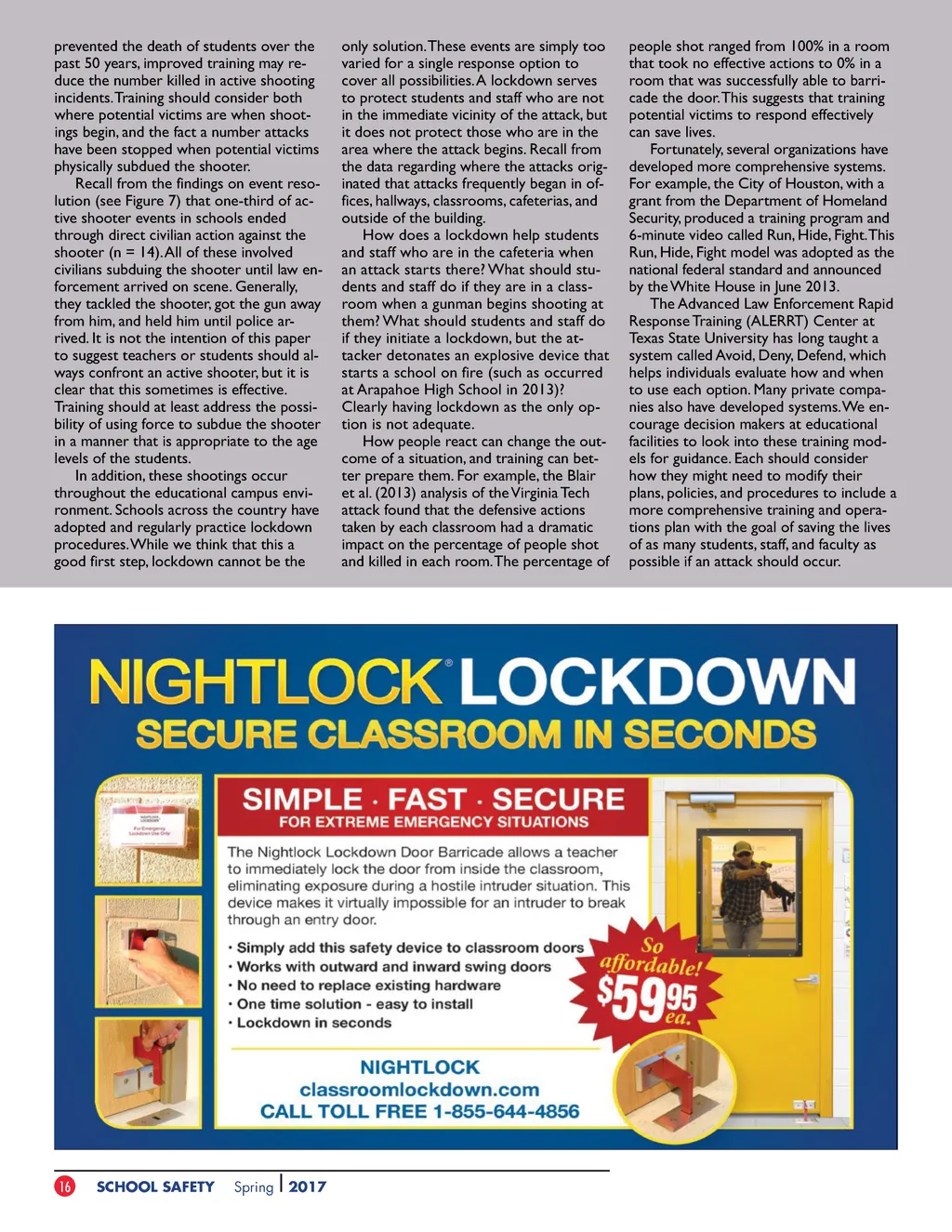 prevented the death of students over the past 50 years, improved training may reduce the number killed in active shooting incidents. Training should consider both where potential victims are when shootings begin, and the fact a number attacks have been stopped when potential victims physically subdued the shooter.

Recall from the findings on event resolution (see Figure 7) that one-third of active shooter events in schools ended through direct civilian action against the shooter (n = 14). All of these involved civilians subduing the shooter until law enforcement arrived on scene. Generally, they tackled the shooter, got the gun away from him, and held him until police arrived. It is not the intention of this paper to suggest teachers or students should always confront an active shooter, but it is clear that this sometimes is effective. Training should at least address the possibility of using force to subdue the shooter in a manner that is appropriate to the age levels of the students.

In addition, these shootings occur throughout the educational campus environment. Schools across the country have adopted and regularly practice lockdown procedures. While we think that this a good first step, lockdown cannot be the only solution. These events are simply too varied for a single response option to cover all possibilities. A lockdown serves to protect students and staff who are not in the immediate vicinity of the attack, but it does not protect those who are in the area where the attack begins. Recall from the data regarding where the attacks originated that attacks frequently began in offices, hallways, classrooms, cafeterias, and outside of the building.

How does a lockdown help students and staff who are in the cafeteria when an attack starts there? What should students and staff do if they are in a classroom when a gunman begins shooting at them? What should students and staff do if they initiate a lockdown, but the attacker detonates an explosive device that starts a school on fire (such as occurred at Arapahoe High School in 2013)? Clearly having lockdown as the only option is not adequate.

How people react can change the outcome of a situation, and training can better prepare them. For example, the Blair et al. (2013) analysis of the Virginia Tech attack found that the defensive actions taken by each classroom had a dramatic impact on the percentage of people shot and killed in each room. The percentage of people shot ranged from 100% in a room that took no effective actions to 0% in a room that was successfully able to barricade the door. This suggests that training potential victims to respond effectively can save lives.

Fortunately, several organizations have developed more comprehensive systems. For example, the City of Houston, with a grant from the Department of Homeland Security, produced a training program and 6-minute video called Run, Hide, Fight. This Run, Hide, Fight model was adopted as the national federal standard and announced by the White House in June 2013.

The Advanced Law Enforcement Rapid Response Training (ALERRT) Center at Texas State University has long taught a system called Avoid, Deny, Defend, which helps individuals evaluate how and when to use each option. Many private companies also have developed systems. We encourage decision makers at educational facilities to look into these training models for guidance. Each should consider how they might need to modify their plans, policies, and procedures to include a more comprehensive training and operations plan with the goal of saving the lives of as many students, staff, and faculty as possible if an attack should occur.

NIGHTLOCK® LOCKDOWN
SECURE CLASSROOM IN SECONDS

SIMPLE · FAST · SECURE
FOR EXTREME EMERGENCY SITUATIONS

The Nightlock Lockdown Door Barricade allows a teacher to immediately lock the door from inside the classroom, eliminating exposure during a hostile intruder situation. This device makes it virtually impossible for an intruder to break through an entry door.

· Simply add this safety device to classroom doors
· Works with outward and inward swing doors
· No need to replace existing hardware
· One time solution - easy to install
· Lockdown in seconds

So affordable!
$59.95 ea.

NIGHTLOCK
classroomlockdown.com
CALL TOLL FREE 1-855-644-4856

16 SCHOOL SAFETY Spring | 2017